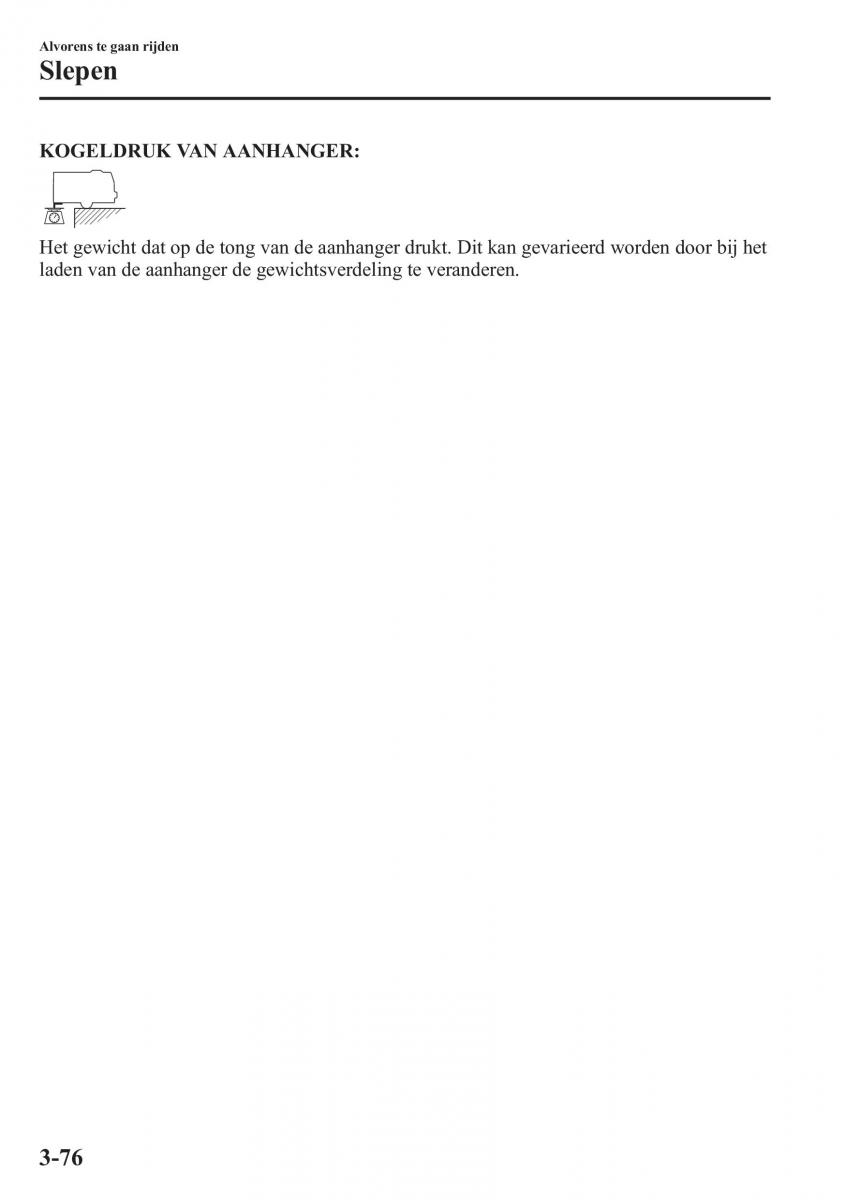 Alvorens te gaan rijden

Slepen

KOGELDRUK VAN AANHANGER:

Het gewicht dat op de tong van de aanhanger drukt. Dit kan gevarieerd worden door bij het laden van de aanhanger de gewichtsverdeling te veranderen.

3-76